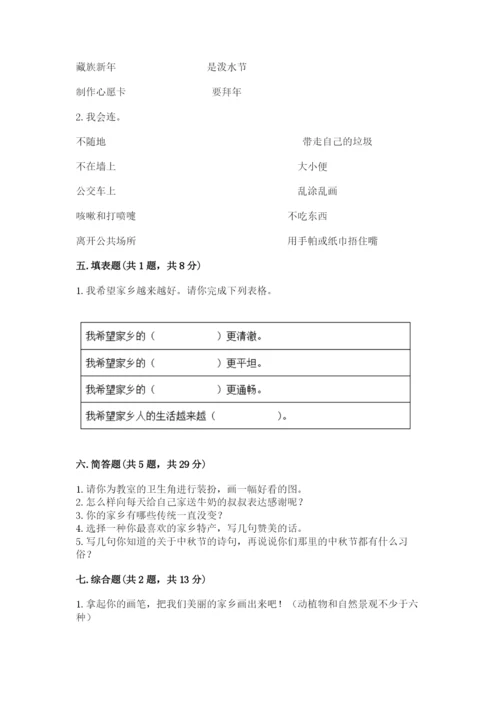 藏族新年　　　　　　　　是泼水节

制作心愿卡　　　　　　　　要拜年

2. 我会连。

不随地　　　　　　　　　　带走自己的垃圾

不在墙上　　　　　　　　　大小便

公交车上　　　　　　　　　乱涂乱画

咳嗽和打喷嚏　　　　　　　不吃东西

离开公共场所　　　　　　　用手帕或纸巾捂住嘴

五. 填表题（共 1 题，共 8 分）

1. 我希望家乡越来越好。请你完成下列表格。

| 我希望家乡的（　　　　　）更清澈。 |
|---|
| 我希望家乡的（　　　　　）更平坦。 |
| 我希望家乡的（　　　　　）更通畅。 |
| 我希望家乡人的生活越来越（　　　　　）。 |

六. 简答题（共 5 题，共 29 分）

1. 请你为教室的卫生角进行装扮，画一幅好看的图。
2. 怎么样向每天给自己家送牛奶的叔叔表达感谢呢？
3. 你的家乡有哪些传统一直没变？
4. 选择一种你最喜欢的家乡特产，写几句赞美的话。
5. 写几句你知道的关于中秋节的诗句，再说说你们那里的中秋节都有什么习俗？

七. 综合题（共 2 题，共 13 分）

1. 拿起你的画笔，把我们美丽的家乡画出来吧！（动植物和自然景观不少于六种）